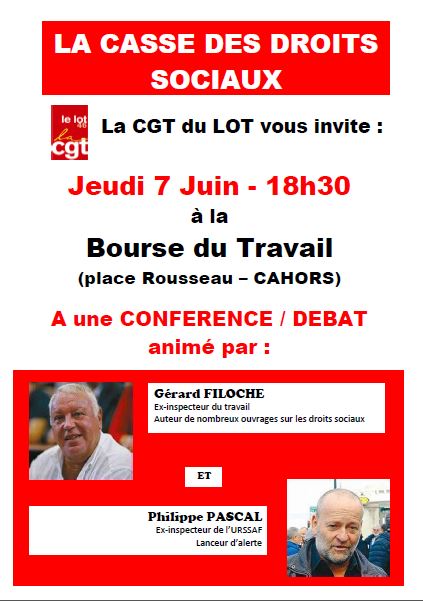 LA CASSE DES DROITS SOCIAUX

le lot 46 la cgt

La CGT du LOT vous invite :

Jeudi 7 Juin - 18h30

à la

Bourse du Travail

(place Rousseau – CAHORS)

A une CONFERENCE / DEBAT animé par :

Gérard FILOCHE
Ex-inspecteur du travail
Auteur de nombreux ouvrages sur les droits sociaux

ET

Philippe PASCAL
Ex-inspecteur de l'URSSAF
Lanceur d'alerte